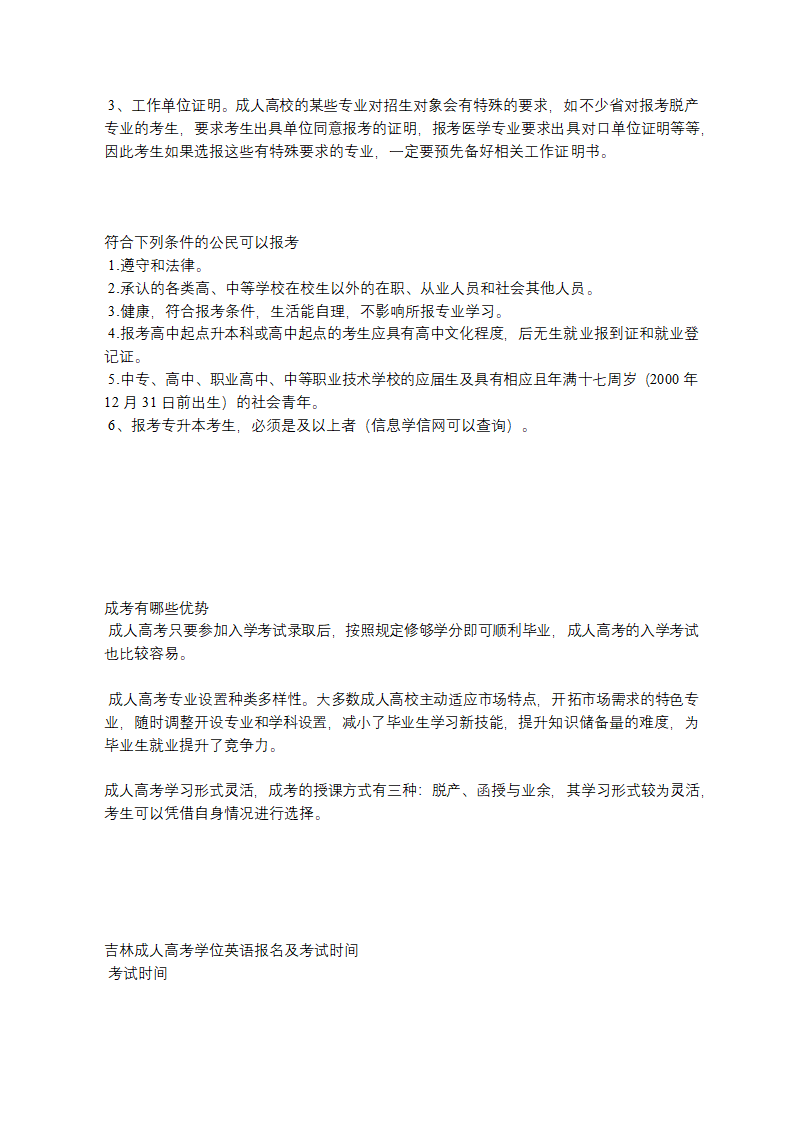 3、工作单位证明。成人高校的某些专业对招生对象会有特殊的要求，如不少省对报考脱产专业的考生，要求考生出具单位同意报考的证明，报考医学专业要求出具对口单位证明等等，因此考生如果选报这些有特殊要求的专业，一定要预先备好相关工作证明书。

符合下列条件的公民可以报考
1.遵守和法律。
2.承认的各类高、中等学校在校生以外的在职、从业人员和社会其他人员。
3.健康，符合报考条件，生活能自理，不影响所报专业学习。
4.报考高中起点升本科或高中起点的考生应具有高中文化程度，后无生就业报到证和就业登记证。
5.中专、高中、职业高中、中等职业技术学校的应届生及具有相应且年满十七周岁（2000 年 12 月 31 日前出生）的社会青年。
6、报考专升本考生，必须是及以上者（信息学信网可以查询）。

成考有哪些优势
成人高考只要参加入学考试录取后，按照规定修够学分即可顺利毕业，成人高考的入学考试也比较容易。

成人高考专业设置种类多样性。大多数成人高校主动适应市场特点，开拓市场需求的特色专业，随时调整开设专业和学科设置，减小了毕业生学习新技能，提升知识储备量的难度，为毕业生就业提升了竞争力。

成人高考学习形式灵活，成考的授课方式有三种：脱产、函授与业余，其学习形式较为灵活，考生可以凭借自身情况进行选择。

吉林成人高考学位英语报名及考试时间
考试时间